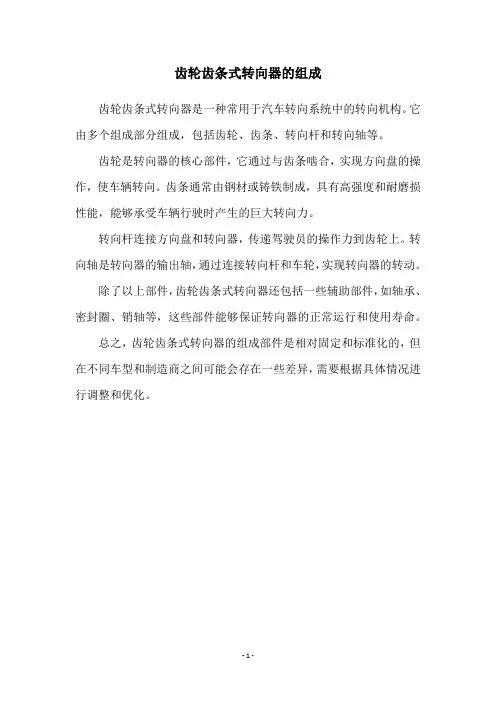 齿轮齿条式转向器的组成

齿轮齿条式转向器是一种常用于汽车转向系统中的转向机构。它由多个组成部分组成，包括齿轮、齿条、转向杆和转向轴等。

齿轮是转向器的核心部件，它通过与齿条啮合，实现方向盘的操作，使车辆转向。齿条通常由钢材或铸铁制成，具有高强度和耐磨损性能，能够承受车辆行驶时产生的巨大转向力。

转向杆连接方向盘和转向器，传递驾驶员的操作力到齿轮上。转向轴是转向器的输出轴，通过连接转向杆和车轮，实现转向器的转动。

除了以上部件，齿轮齿条式转向器还包括一些辅助部件，如轴承、密封圈、销轴等，这些部件能够保证转向器的正常运行和使用寿命。

总之，齿轮齿条式转向器的组成部件是相对固定和标准化的，但在不同车型和制造商之间可能会存在一些差异，需要根据具体情况进行调整和优化。

- 1 -